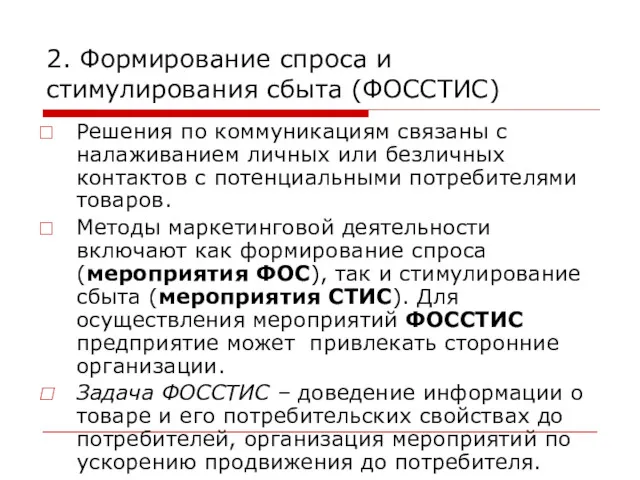 2. Формирование спроса и стимулирования сбыта (ФОССТИС)

Решения по коммуникациям связаны с налаживанием личных или безличных контактов с потенциальными потребителями товаров.

Методы маркетинговой деятельности включают как формирование спроса (мероприятия ФОС), так и стимулирование сбыта (мероприятия СТИС). Для осуществления мероприятий ФОССТИС предприятие может привлекать сторонние организации.

Задача ФОССТИС – доведение информации о товаре и его потребительских свойствах до потребителей, организация мероприятий по ускорению продвижения до потребителя.